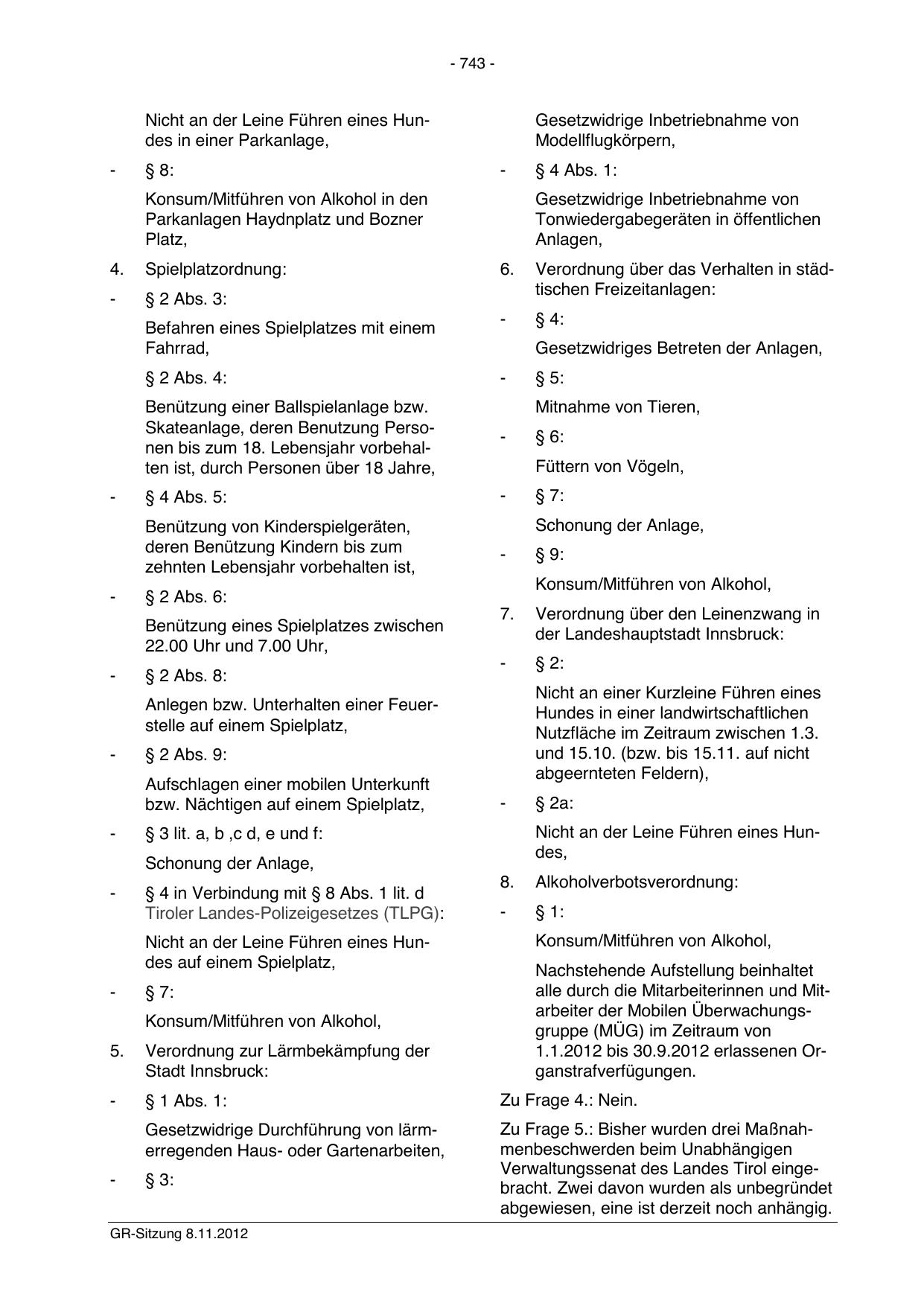 - 743 -

Nicht an der Leine Führen eines Hundes in einer Parkanlage,

- § 8:

Konsum/Mitführen von Alkohol in den Parkanlagen Haydnplatz und Bozner Platz,

4. Spielplatzordnung:

- § 2 Abs. 3:

Befahren eines Spielplatzes mit einem Fahrrad,

§ 2 Abs. 4:

Benützung einer Ballspielanlage bzw. Skateanlage, deren Benutzung Personen bis zum 18. Lebensjahr vorbehalten ist, durch Personen über 18 Jahre,

- § 4 Abs. 5:

Benützung von Kinderspielgeräten, deren Benützung Kindern bis zum zehnten Lebensjahr vorbehalten ist,

- § 2 Abs. 6:

Benützung eines Spielplatzes zwischen 22.00 Uhr und 7.00 Uhr,

- § 2 Abs. 8:

Anlegen bzw. Unterhalten einer Feuerstelle auf einem Spielplatz,

- § 2 Abs. 9:

Aufschlagen einer mobilen Unterkunft bzw. Nächtigen auf einem Spielplatz,

- § 3 lit. a, b ,c d, e und f:

Schonung der Anlage,

- § 4 in Verbindung mit § 8 Abs. 1 lit. d Tiroler Landes-Polizeigesetzes (TLPG):

Nicht an der Leine Führen eines Hundes auf einem Spielplatz,

- § 7:

Konsum/Mitführen von Alkohol,

5. Verordnung zur Lärmbekämpfung der Stadt Innsbruck:

- § 1 Abs. 1:

Gesetzwidrige Durchführung von lärmerregenden Haus- oder Gartenarbeiten,

- § 3:

Gesetzwidrige Inbetriebnahme von Modellflugkörpern,

- § 4 Abs. 1:

Gesetzwidrige Inbetriebnahme von Tonwiedergabegeräten in öffentlichen Anlagen,

6. Verordnung über das Verhalten in städtischen Freizeitanlagen:

- § 4:

Gesetzwidriges Betreten der Anlagen,

- § 5:

Mitnahme von Tieren,

- § 6:

Füttern von Vögeln,

- § 7:

Schonung der Anlage,

- § 9:

Konsum/Mitführen von Alkohol,

7. Verordnung über den Leinenzwang in der Landeshauptstadt Innsbruck:

- § 2:

Nicht an einer Kurzleine Führen eines Hundes in einer landwirtschaftlichen Nutzfläche im Zeitraum zwischen 1.3. und 15.10. (bzw. bis 15.11. auf nicht abgeernteten Feldern),

- § 2a:

Nicht an der Leine Führen eines Hundes,

8. Alkoholverbotsverordnung:

- § 1:

Konsum/Mitführen von Alkohol,

Nachstehende Aufstellung beinhaltet alle durch die Mitarbeiterinnen und Mitarbeiter der Mobilen Überwachungsgruppe (MÜG) im Zeitraum von 1.1.2012 bis 30.9.2012 erlassenen Organstrafverfügungen.

Zu Frage 4.: Nein.

Zu Frage 5.: Bisher wurden drei Maßnahmenbeschwerden beim Unabhängigen Verwaltungssenat des Landes Tirol eingebracht. Zwei davon wurden als unbegründet abgewiesen, eine ist derzeit noch anhängig.

GR-Sitzung 8.11.2012